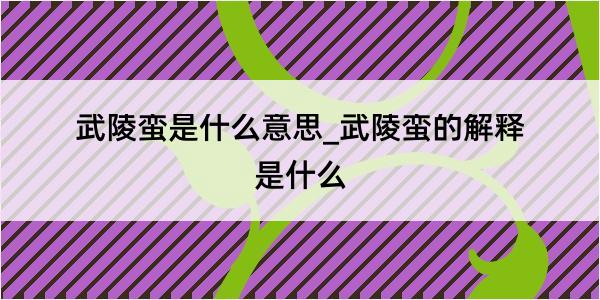 武陵蛮是什么意思_武陵蛮的解释是什么